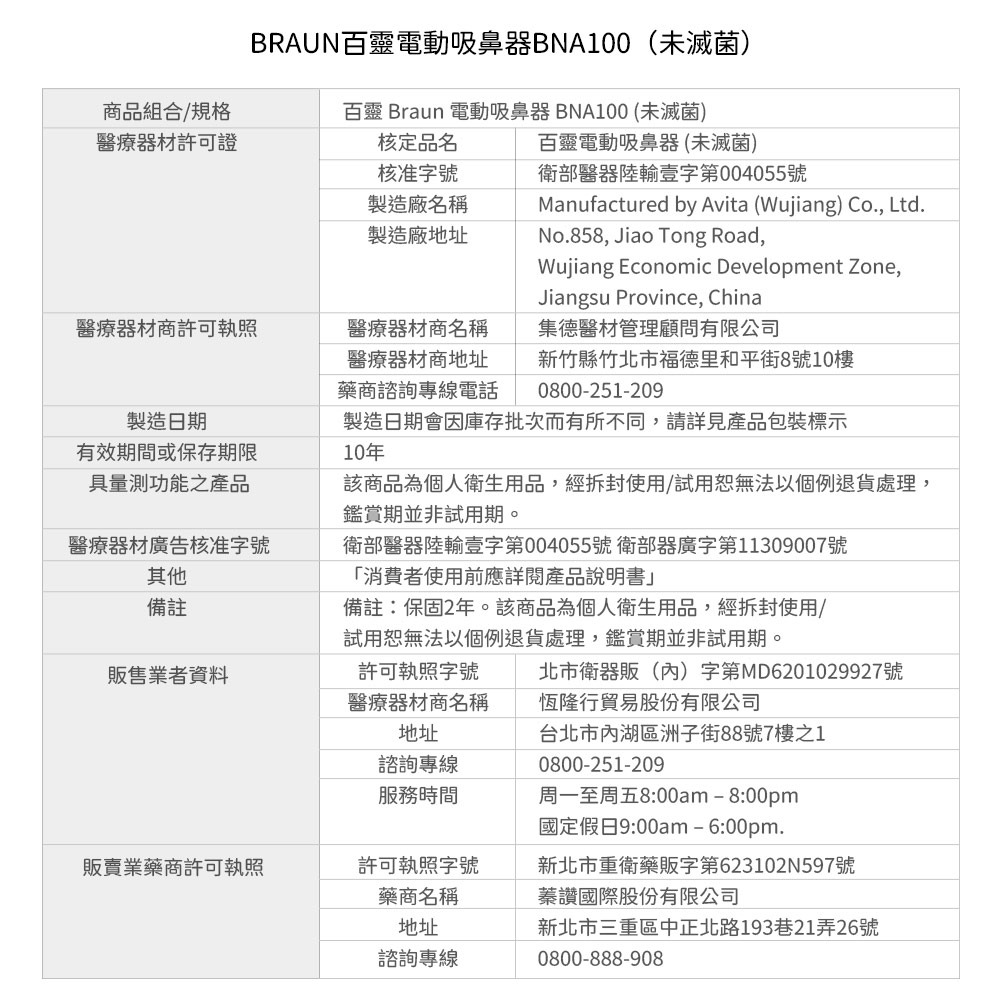 BRAUN百靈電動吸鼻器BNA100（未滅菌）

| 商品組合/規格 | 百靈 Braun 電動吸鼻器 BNA100 (未滅菌) | |
|---|---|---|
| 醫療器材許可證 | 核定品名 | 百靈電動吸鼻器 (未滅菌) |
| | 核准字號 | 衛部醫器陸輸壹字第004055號 |
| | 製造廠名稱 | Manufactured by Avita (Wujiang) Co., Ltd. |
| | 製造廠地址 | No.858, Jiao Tong Road, Wujiang Economic Development Zone, Jiangsu Province, China |
| 醫療器材商許可執照 | 醫療器材商名稱 | 集德醫材管理顧問有限公司 |
| | 醫療器材商地址 | 新竹縣竹北市福德里和平街8號10樓 |
| | 藥商諮詢專線電話 | 0800-251-209 |
| 製造日期 | 製造日期會因庫存批次而有所不同，請詳見產品包裝標示 | |
| 有效期間或保存期限 | 10年 | |
| 具量測功能之產品 | 該商品為個人衛生用品，經拆封使用/試用恕無法以個例退貨處理，鑑賞期並非試用期。 | |
| 醫療器材廣告核准字號 | 衛部醫器陸輸壹字第004055號 衛部器廣字第11309007號 | |
| 其他 | 「消費者使用前應詳閱產品說明書」 | |
| 備註 | 備註：保固2年。該商品為個人衛生用品，經拆封使用/試用恕無法以個例退貨處理，鑑賞期並非試用期。 | |
| 販售業者資料 | 許可執照字號 | 北市衛器販（內）字第MD6201029927號 |
| | 醫療器材商名稱 | 恆隆行貿易股份有限公司 |
| | 地址 | 台北市內湖區洲子街88號7樓之1 |
| | 諮詢專線 | 0800-251-209 |
| | 服務時間 | 周一至周五8:00am – 8:00pm 國定假日9:00am – 6:00pm. |
| 販賣業藥商許可執照 | 許可執照字號 | 新北市重衛藥販字第623102N597號 |
| | 藥商名稱 | 蓁讚國際股份有限公司 |
| | 地址 | 新北市三重區中正北路193巷21弄26號 |
| | 諮詢專線 | 0800-888-908 |